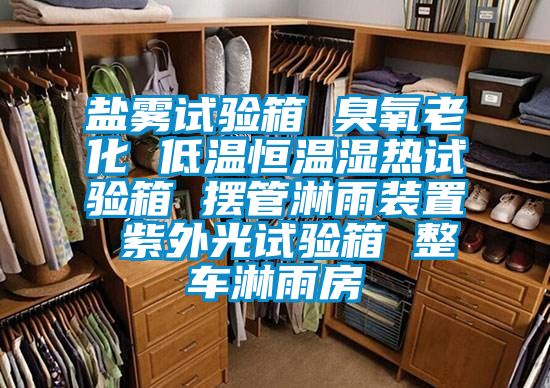 盐雾试验箱 臭氧老化 低温恒温湿热试验箱 摆管淋雨装置 紫外光试验箱 整车淋雨房